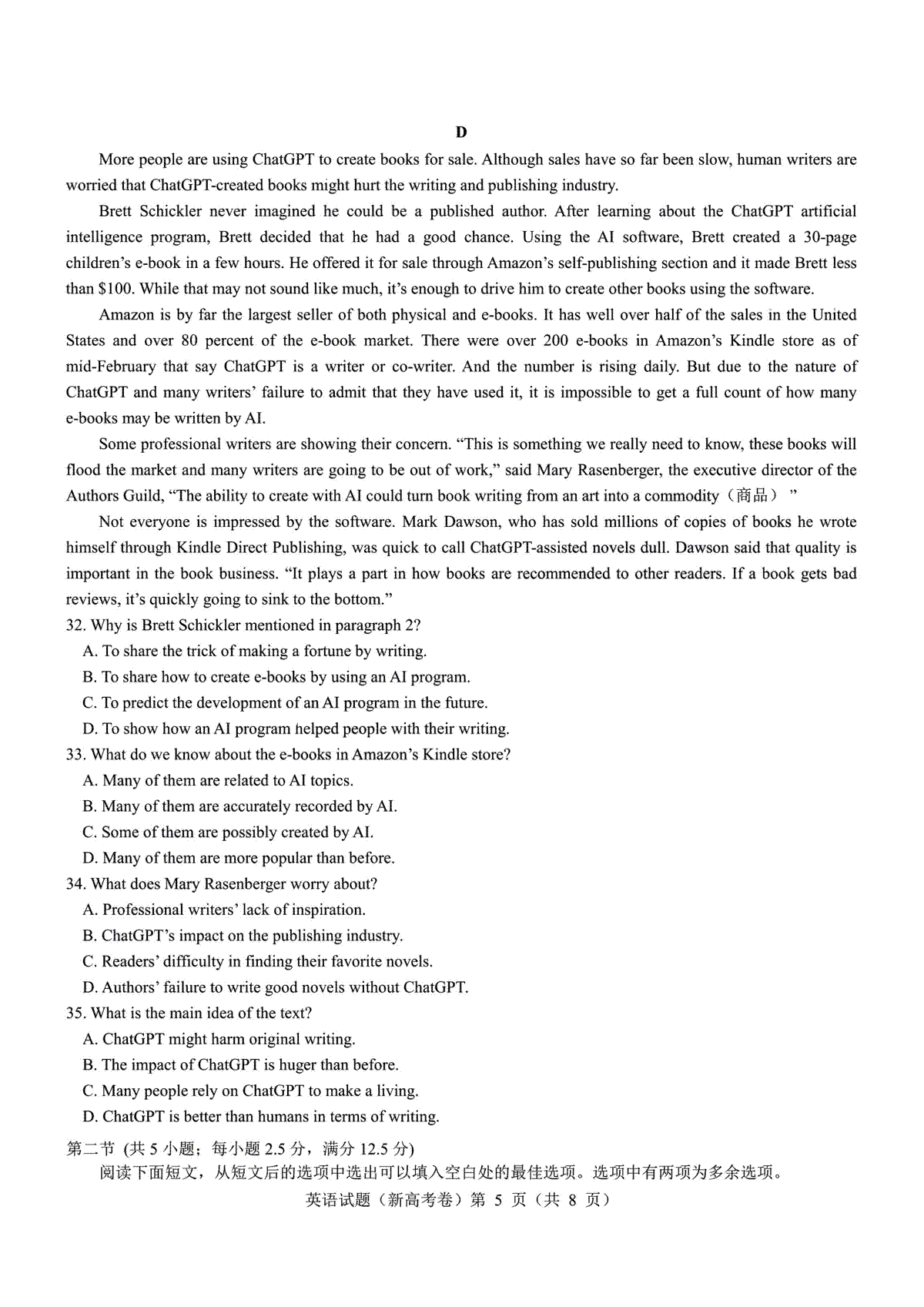 D

More people are using ChatGPT to create books for sale. Although sales have so far been slow, human writers are worried that ChatGPT-created books might hurt the writing and publishing industry.

Brett Schickler never imagined he could be a published author. After learning about the ChatGPT artificial intelligence program, Brett decided that he had a good chance. Using the AI software, Brett created a 30-page children's e-book in a few hours. He offered it for sale through Amazon's self-publishing section and it made Brett less than $100. While that may not sound like much, it's enough to drive him to create other books using the software.

Amazon is by far the largest seller of both physical and e-books. It has well over half of the sales in the United States and over 80 percent of the e-book market. There were over 200 e-books in Amazon's Kindle store as of mid-February that say ChatGPT is a writer or co-writer. And the number is rising daily. But due to the nature of ChatGPT and many writers' failure to admit that they have used it, it is impossible to get a full count of how many e-books may be written by AI.

Some professional writers are showing their concern. "This is something we really need to know, these books will flood the market and many writers are going to be out of work," said Mary Rasenberger, the executive director of the Authors Guild, "The ability to create with AI could turn book writing from an art into a commodity（商品）"

Not everyone is impressed by the software. Mark Dawson, who has sold millions of copies of books he wrote himself through Kindle Direct Publishing, was quick to call ChatGPT-assisted novels dull. Dawson said that quality is important in the book business. "It plays a part in how books are recommended to other readers. If a book gets bad reviews, it's quickly going to sink to the bottom."

32. Why is Brett Schickler mentioned in paragraph 2?
A. To share the trick of making a fortune by writing.
B. To share how to create e-books by using an AI program.
C. To predict the development of an AI program in the future.
D. To show how an AI program helped people with their writing.

33. What do we know about the e-books in Amazon's Kindle store?
A. Many of them are related to AI topics.
B. Many of them are accurately recorded by AI.
C. Some of them are possibly created by AI.
D. Many of them are more popular than before.

34. What does Mary Rasenberger worry about?
A. Professional writers' lack of inspiration.
B. ChatGPT's impact on the publishing industry.
C. Readers' difficulty in finding their favorite novels.
D. Authors' failure to write good novels without ChatGPT.

35. What is the main idea of the text?
A. ChatGPT might harm original writing.
B. The impact of ChatGPT is huger than before.
C. Many people rely on ChatGPT to make a living.
D. ChatGPT is better than humans in terms of writing.

第二节 (共 5 小题；每小题 2.5 分，满分 12.5 分)
阅读下面短文，从短文后的选项中选出可以填入空白处的最佳选项。选项中有两项为多余选项。

英语试题（新高考卷）第 5 页（共 8 页）